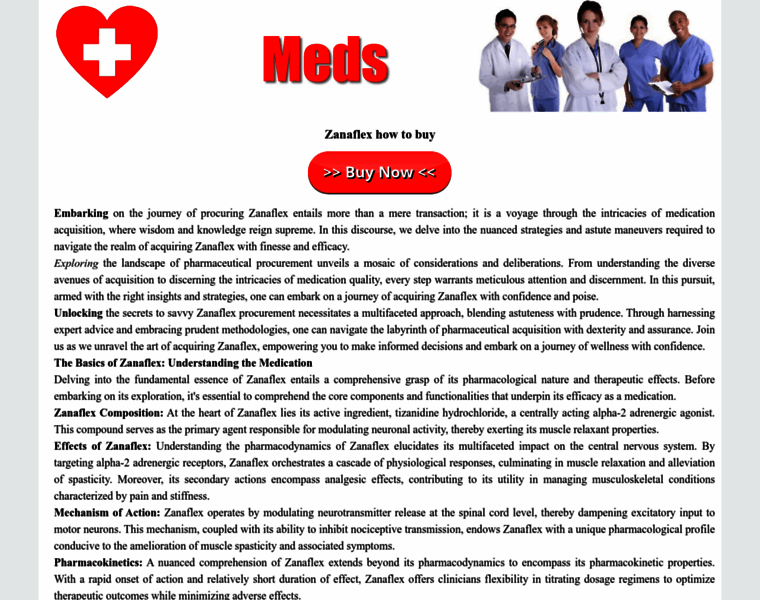 Meds

Zanaflex how to buy

>> Buy Now <<

Embarking on the journey of procuring Zanaflex entails more than a mere transaction; it is a voyage through the intricacies of medication acquisition, where wisdom and knowledge reign supreme. In this discourse, we delve into the nuanced strategies and astute maneuvers required to navigate the realm of acquiring Zanaflex with finesse and efficacy.

Exploring the landscape of pharmaceutical procurement unveils a mosaic of considerations and deliberations. From understanding the diverse avenues of acquisition to discerning the intricacies of medication quality, every step warrants meticulous attention and discernment. In this pursuit, armed with the right insights and strategies, one can embark on a journey of acquiring Zanaflex with confidence and poise.

Unlocking the secrets to savvy Zanaflex procurement necessitates a multifaceted approach, blending astuteness with prudence. Through harnessing expert advice and embracing prudent methodologies, one can navigate the labyrinth of pharmaceutical acquisition with dexterity and assurance. Join us as we unravel the art of acquiring Zanaflex, empowering you to make informed decisions and embark on a journey of wellness with confidence.

The Basics of Zanaflex: Understanding the Medication

Delving into the fundamental essence of Zanaflex entails a comprehensive grasp of its pharmacological nature and therapeutic effects. Before embarking on its exploration, it's essential to comprehend the core components and functionalities that underpin its efficacy as a medication.

Zanaflex Composition: At the heart of Zanaflex lies its active ingredient, tizanidine hydrochloride, a centrally acting alpha-2 adrenergic agonist. This compound serves as the primary agent responsible for modulating neuronal activity, thereby exerting its muscle relaxant properties.

Effects of Zanaflex: Understanding the pharmacodynamics of Zanaflex elucidates its multifaceted impact on the central nervous system. By targeting alpha-2 adrenergic receptors, Zanaflex orchestrates a cascade of physiological responses, culminating in muscle relaxation and alleviation of spasticity. Moreover, its secondary actions encompass analgesic effects, contributing to its utility in managing musculoskeletal conditions characterized by pain and stiffness.

Mechanism of Action: Zanaflex operates by modulating neurotransmitter release at the spinal cord level, thereby dampening excitatory input to motor neurons. This mechanism, coupled with its ability to inhibit nociceptive transmission, endows Zanaflex with a unique pharmacological profile conducive to the amelioration of muscle spasticity and associated symptoms.

Pharmacokinetics: A nuanced comprehension of Zanaflex extends beyond its pharmacodynamics to encompass its pharmacokinetic properties. With a rapid onset of action and relatively short duration of effect, Zanaflex offers clinicians flexibility in titrating dosage regimens to optimize therapeutic outcomes while minimizing adverse effects.